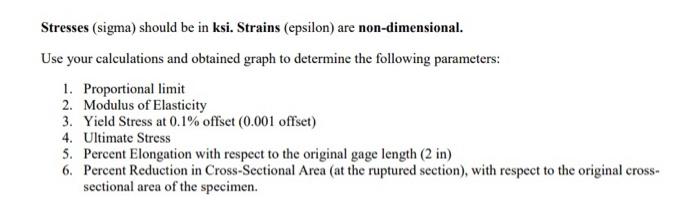 Stresses (sigma) should be in ksi. Strains (epsilon) are non-dimensional.

Use your calculations and obtained graph to determine the following parameters:

1. Proportional limit
2. Modulus of Elasticity
3. Yield Stress at 0.1% offset (0.001 offset)
4. Ultimate Stress
5. Percent Elongation with respect to the original gage length (2 in)
6. Percent Reduction in Cross-Sectional Area (at the ruptured section), with respect to the original cross-sectional area of the specimen.